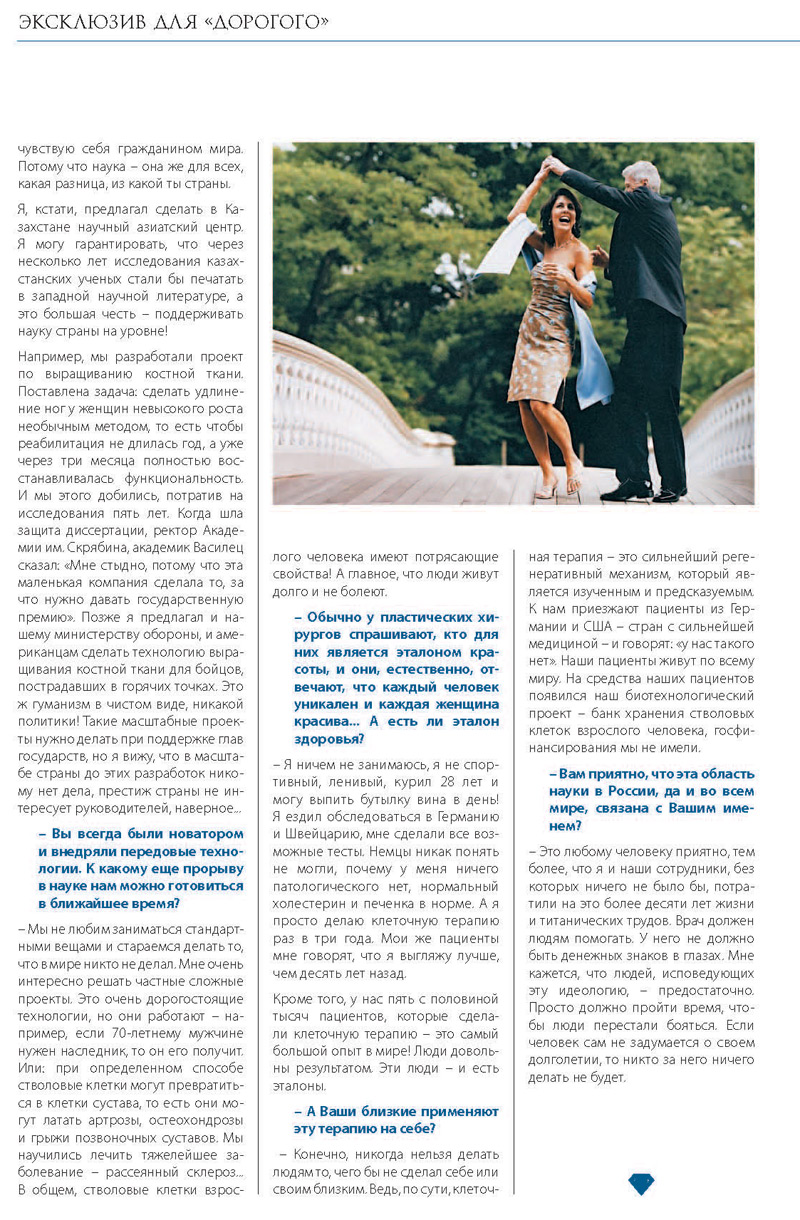 ЭКСКЛЮЗИВ ДЛЯ «ДОРОГОГО»

чувствую себя гражданином мира. Потому что наука – она же для всех, какая разница, из какой ты страны.

Я, кстати, предлагал сделать в Казахстане научный азиатский центр. Я могу гарантировать, что через несколько лет исследования казахстанских ученых стали бы печатать в западной научной литературе, а это большая честь – поддерживать науку страны на уровне!

Например, мы разработали проект по выращиванию костной ткани. Поставлена задача: сделать удлинение ног у женщин невысокого роста необычным методом, то есть чтобы реабилитация не длилась год, а уже через три месяца полностью восстанавливалась функциональность. И мы этого добились, потратив на исследования пять лет. Когда шла защита диссертации, ректор Академии им. Скрябина, академик Василец сказал: «Мне стыдно, потому что эта маленькая компания сделала то, за что нужно давать государственную премию». Позже я предлагал и нашему министерству обороны, и американцам сделать технологию выращивания костной ткани для бойцов, пострадавших в горячих точках. Это ж гуманизм в чистом виде, никакой политики! Такие масштабные проекты нужно делать при поддержке глав государств, но я вижу, что в масштабе страны до этих разработок никому нет дела, престиж страны не интересует руководителей, наверное...

– Вы всегда были новатором и внедряли передовые технологии. К какому еще прорыву в науке нам можно готовиться в ближайшее время?

– Мы не любим заниматься стандартными вещами и стараемся делать то, что в мире никто не делал. Мне очень интересно решать частные сложные проекты. Это очень дорогостоящие технологии, но они работают – например, если 70-летнему мужчине нужен наследник, то он его получит. Или: при определенном способе стволовые клетки могут превратиться в клетки сустава, то есть они могут латать артрозы, остеохондрозы и грыжи позвоночных суставов. Мы научились лечить тяжелейшее заболевание – рассеянный склероз... В общем, стволовые клетки взрослого человека имеют потрясающие свойства! А главное, что люди живут долго и не болеют.

– Обычно у пластических хирургов спрашивают, кто для них является эталоном красоты, и они, естественно, отвечают, что каждый человек уникален и каждая женщина красива... А есть ли эталон здоровья?

– Я ничем не занимаюсь, я не спортивный, ленивый, курил 28 лет и могу выпить бутылку вина в день! Я ездил обследоваться в Германию и Швейцарию, мне сделали все возможные тесты. Немцы никак понять не могли, почему у меня ничего патологического нет, нормальный холестерин и печенка в норме. А я просто делаю клеточную терапию раз в три года. Мои же пациенты мне говорят, что я выгляжу лучше, чем десять лет назад.

Кроме того, у нас пять с половиной тысяч пациентов, которые сделали клеточную терапию – это самый большой опыт в мире! Люди довольны результатом. Эти люди – и есть эталоны.

– А Ваши близкие применяют эту терапию на себе?

– Конечно, никогда нельзя делать людям то, чего бы не сделал себе или своим близким. Ведь, по сути, клеточная терапия – это сильнейший регенеративный механизм, который является изученным и предсказуемым. К нам приезжают пациенты из Германии и США – стран с сильнейшей медициной – и говорят: «у нас такого нет». Наши пациенты живут по всему миру. На средства наших пациентов появился наш биотехнологический проект – банк хранения стволовых клеток взрослого человека, госфинансирования мы не имели.

– Вам приятно, что эта область науки в России, да и во всем мире, связана с Вашим именем?

– Это любому человеку приятно, тем более, что я и наши сотрудники, без которых ничего не было бы, потратили на это более десяти лет жизни и титанических трудов. Врач должен людям помогать. У него не должно быть денежных знаков в глазах. Мне кажется, что людей, исповедующих эту идеологию, – предостаточно. Просто должно пройти время, чтобы люди перестали бояться. Если человек сам не задумается о своем долголетии, то никто за него ничего делать не будет.